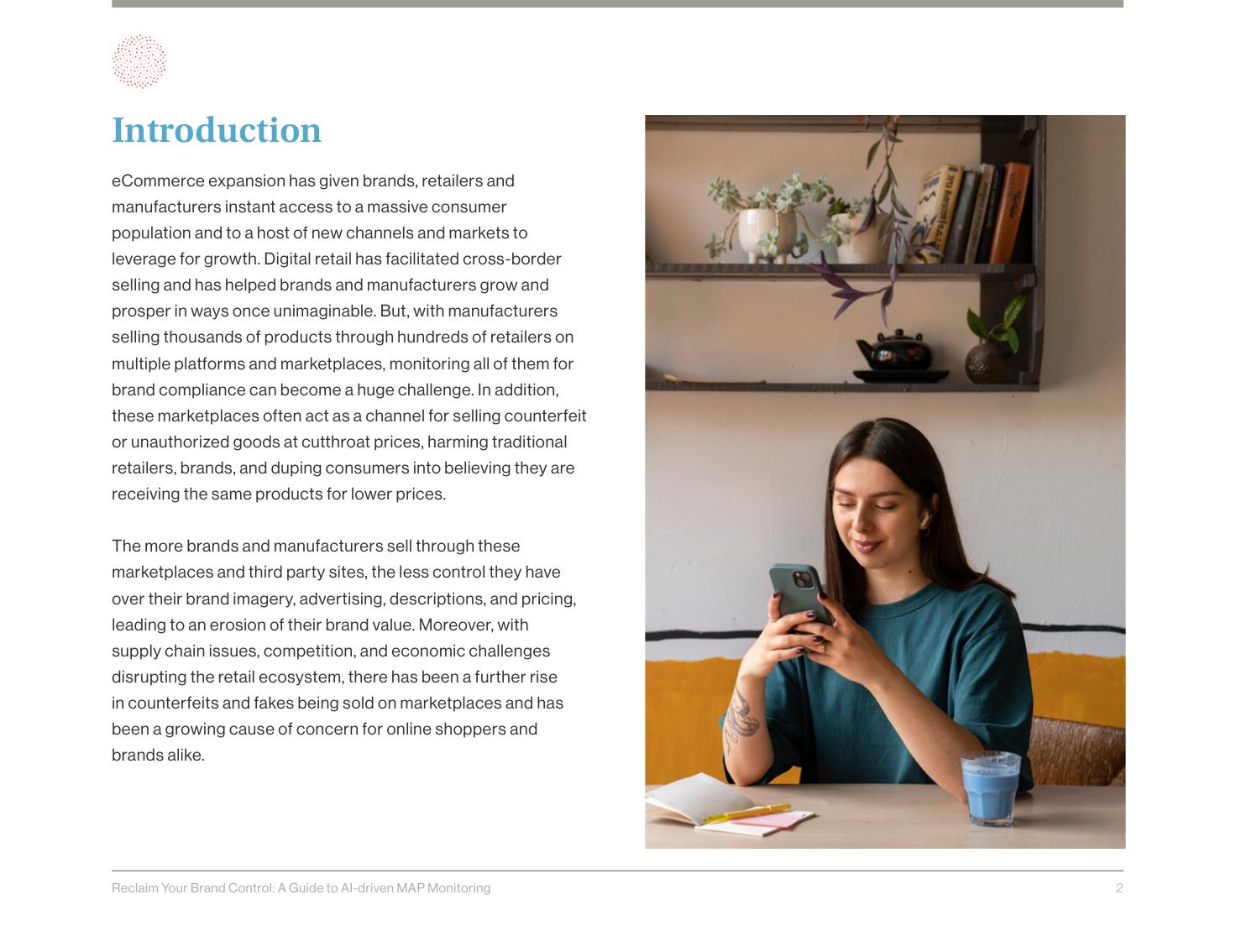 Introduction

eCommerce expansion has given brands, retailers and manufacturers instant access to a massive consumer population and to a host of new channels and markets to leverage for growth. Digital retail has facilitated cross-border selling and has helped brands and manufacturers grow and prosper in ways once unimaginable. But, with manufacturers selling thousands of products through hundreds of retailers on multiple platforms and marketplaces, monitoring all of them for brand compliance can become a huge challenge. In addition, these marketplaces often act as a channel for selling counterfeit or unauthorized goods at cutthroat prices, harming traditional retailers, brands, and duping consumers into believing they are receiving the same products for lower prices.

The more brands and manufacturers sell through these marketplaces and third party sites, the less control they have over their brand imagery, advertising, descriptions, and pricing, leading to an erosion of their brand value. Moreover, with supply chain issues, competition, and economic challenges disrupting the retail ecosystem, there has been a further rise in counterfeits and fakes being sold on marketplaces and has been a growing cause of concern for online shoppers and brands alike.

Reclaim Your Brand Control: A Guide to AI-driven MAP Monitoring 2